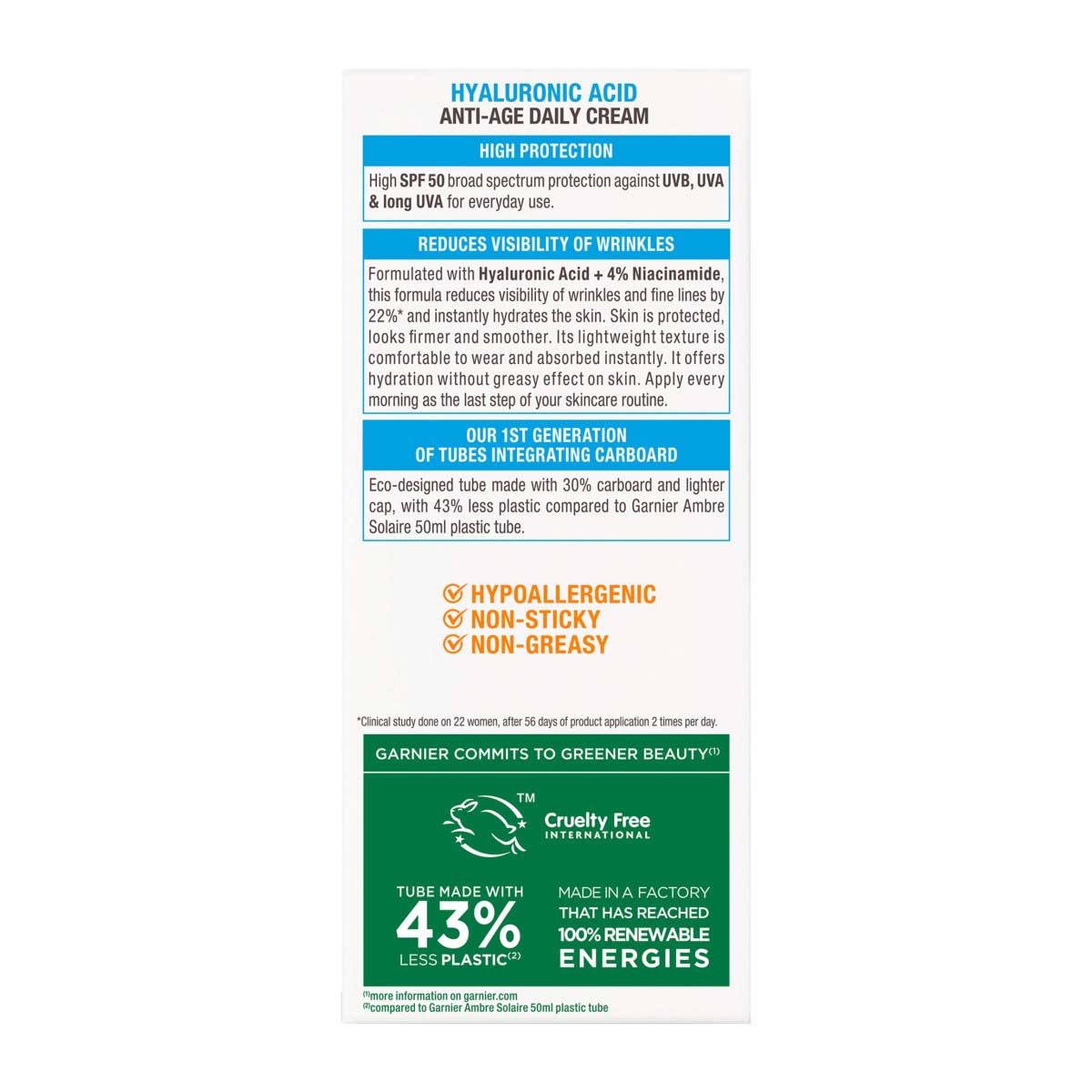 HYALURONIC ACID
ANTI-AGE DAILY CREAM

HIGH PROTECTION

High SPF 50 broad spectrum protection against UVB, UVA & long UVA for everyday use.

REDUCES VISIBILITY OF WRINKLES

Formulated with Hyaluronic Acid + 4% Niacinamide, this formula reduces visibility of wrinkles and fine lines by 22%* and instantly hydrates the skin. Skin is protected, looks firmer and smoother. Its lightweight texture is comfortable to wear and absorbed instantly. It offers hydration without greasy effect on skin. Apply every morning as the last step of your skincare routine.

OUR 1ST GENERATION
OF TUBES INTEGRATING CARBOARD

Eco-designed tube made with 30% carboard and lighter cap, with 43% less plastic compared to Garnier Ambre Solaire 50ml plastic tube.

HYPOALLERGENIC
NON-STICKY
NON-GREASY

*Clinical study done on 22 women, after 56 days of product application 2 times per day.

GARNIER COMMITS TO GREENER BEAUTY$^{(1)}$

TM
Cruelty Free
INTERNATIONAL

TUBE MADE WITH
43%
LESS PLASTIC$^{(2)}$

MADE IN A FACTORY
THAT HAS REACHED
100% RENEWABLE
ENERGIES

$^{(1)}$more information on garnier.com
$^{(2)}$compared to Garnier Ambre Solaire 50ml plastic tube